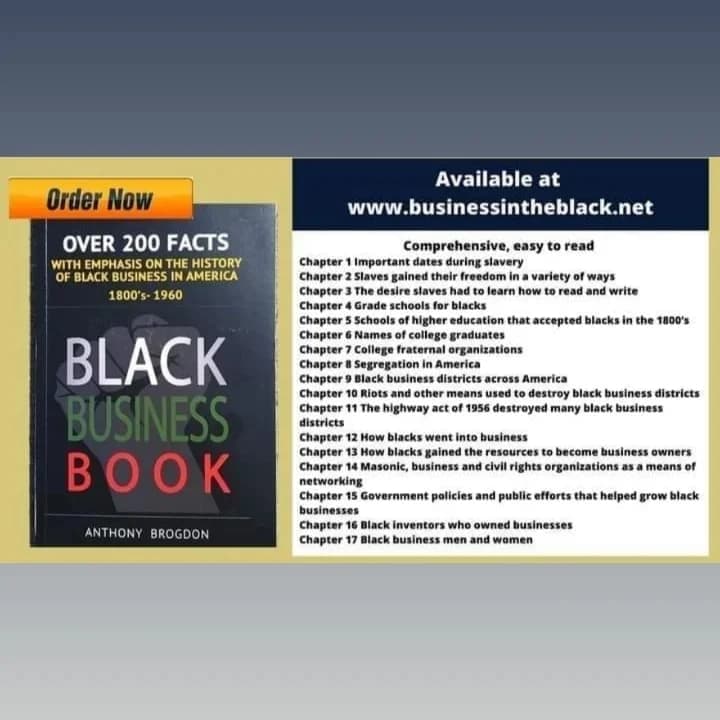 Order Now

OVER 200 FACTS
WITH EMPHASIS ON THE HISTORY OF BLACK BUSINESS IN AMERICA
1800's- 1960

BLACK
BUSINESS
BOOK

ANTHONY BROGDON

Available at
www.businessintheblack.net

Comprehensive, easy to read
Chapter 1 Important dates during slavery
Chapter 2 Slaves gained their freedom in a variety of ways
Chapter 3 The desire slaves had to learn how to read and write
Chapter 4 Grade schools for blacks
Chapter 5 Schools of higher education that accepted blacks in the 1800's
Chapter 6 Names of college graduates
Chapter 7 College fraternal organizations
Chapter 8 Segregation in America
Chapter 9 Black business districts across America
Chapter 10 Riots and other means used to destroy black business districts
Chapter 11 The highway act of 1956 destroyed many black business districts
Chapter 12 How blacks went into business
Chapter 13 How blacks gained the resources to become business owners
Chapter 14 Masonic, business and civil rights organizations as a means of networking
Chapter 15 Government policies and public efforts that helped grow black businesses
Chapter 16 Black inventors who owned businesses
Chapter 17 Black business men and women